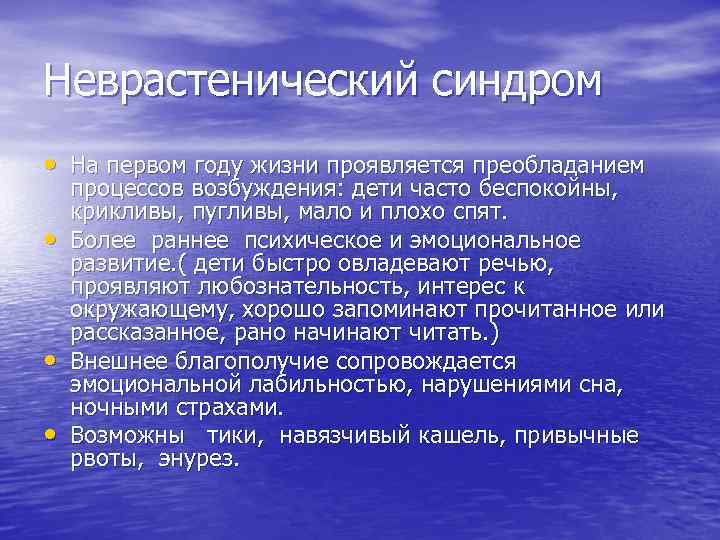 Неврастенический синдром

• На первом году жизни проявляется преобладанием процессов возбуждения: дети часто беспокойны, крикливы, пугливы, мало и плохо спят.
• Более раннее психическое и эмоциональное развитие.( дети быстро овладевают речью, проявляют любознательность, интерес к окружающему, хорошо запоминают прочитанное или рассказанное, рано начинают читать.)
• Внешнее благополучие сопровождается эмоциональной лабильностью, нарушениями сна, ночными страхами.
• Возможны тики, навязчивый кашель, привычные рвоты, энурез.